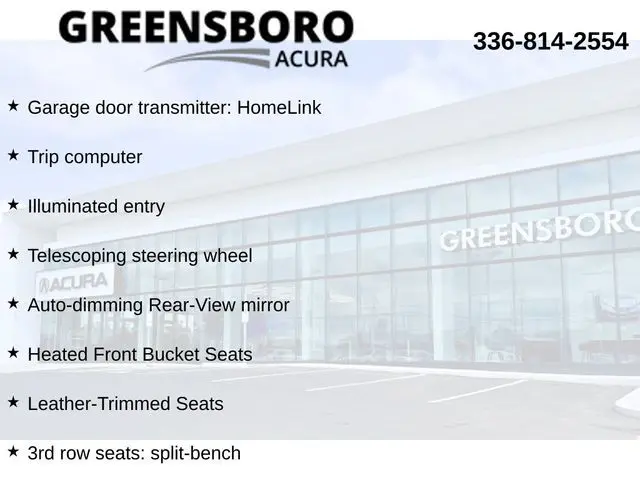 GREENSBORO
ACURA

336-814-2554

★ Garage door transmitter: HomeLink

★ Trip computer

★ Illuminated entry

★ Telescoping steering wheel

★ Auto-dimming Rear-View mirror

★ Heated Front Bucket Seats

★ Leather-Trimmed Seats

★ 3rd row seats: split-bench

ACURA

GREENSBORO